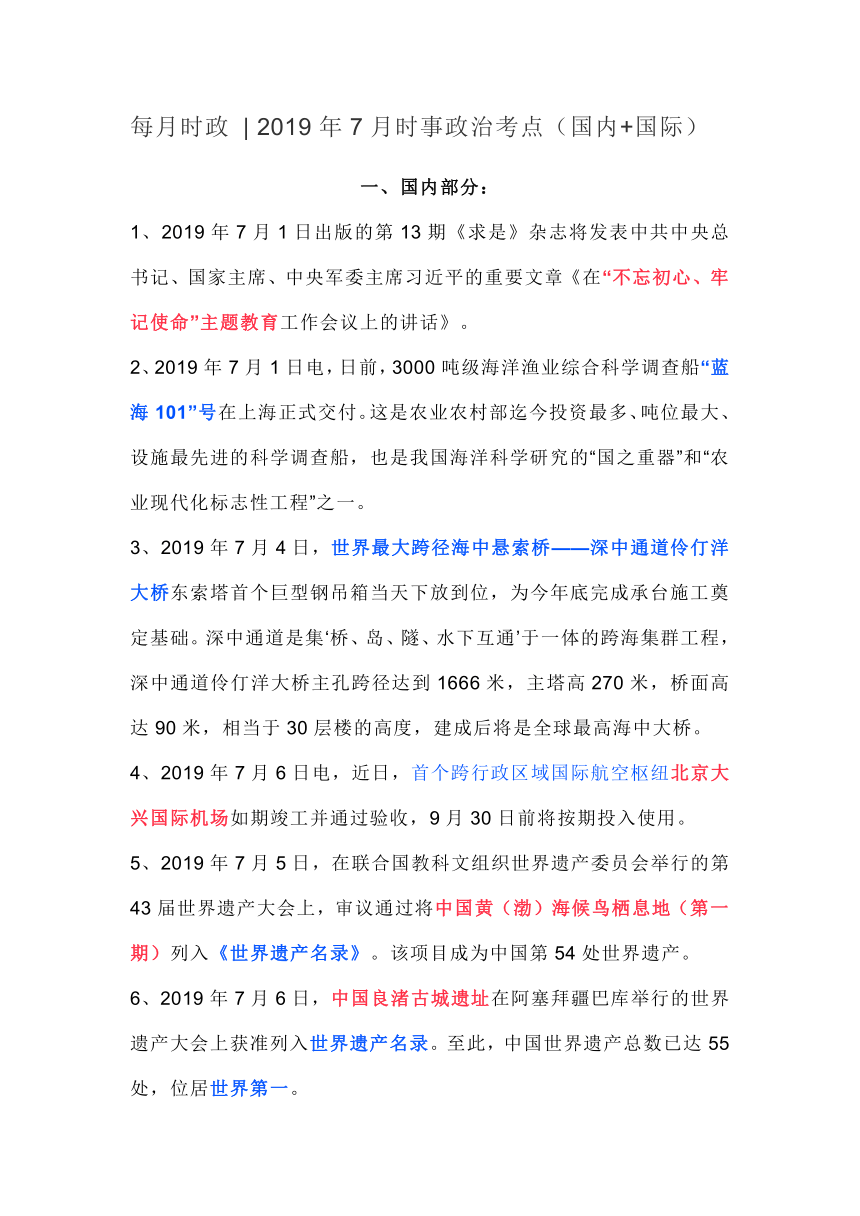 每月时政 | 2019 年 7 月时事政治考点（国内+国际）

一、国内部分：

1、2019 年 7 月 1 日出版的第 13 期《求是》杂志将发表中共中央总书记、国家主席、中央军委主席习近平的重要文章《在“不忘初心、牢记使命”主题教育工作会议上的讲话》。

2、2019 年 7 月 1 日电，日前，3000 吨级海洋渔业综合科学调查船“蓝海 101”号在上海正式交付。这是农业农村部迄今投资最多、吨位最大、设施最先进的科学调查船，也是我国海洋科学研究的“国之重器”和“农业现代化标志性工程”之一。

3、2019 年 7 月 4 日，世界最大跨径海中悬索桥——深中通道伶仃洋大桥东索塔首个巨型钢吊箱当天下放到位，为今年底完成承台施工奠定基础。深中通道是集‘桥、岛、隧、水下互通’于一体的跨海集群工程，深中通道伶仃洋大桥主孔跨径达到 1666 米，主塔高 270 米，桥面高达 90 米，相当于 30 层楼的高度，建成后将是全球最高海中大桥。

4、2019 年 7 月 6 日电，近日，首个跨行政区域国际航空枢纽北京大兴国际机场如期竣工并通过验收，9 月 30 日前将按期投入使用。

5、2019 年 7 月 5 日，在联合国教科文组织世界遗产委员会举行的第 43 届世界遗产大会上，审议通过将中国黄（渤）海候鸟栖息地（第一期）列入《世界遗产名录》。该项目成为中国第 54 处世界遗产。

6、2019 年 7 月 6 日，中国良渚古城遗址在阿塞拜疆巴库举行的世界遗产大会上获准列入世界遗产名录。至此，中国世界遗产总数已达 55 处，位居世界第一。